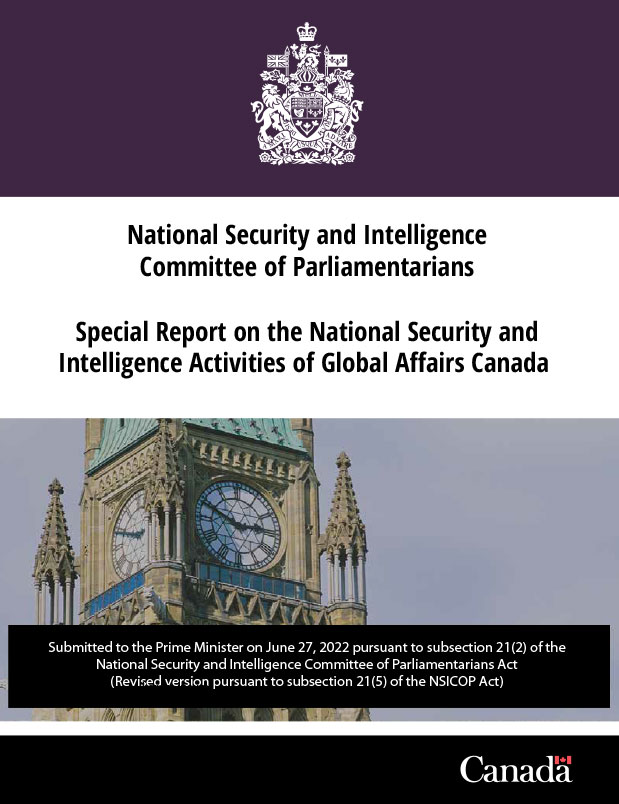 National Security and Intelligence Committee of Parliamentarians

Special Report on the National Security and Intelligence Activities of Global Affairs Canada

Submitted to the Prime Minister on June 27, 2022 pursuant to subsection 21(2) of the National Security and Intelligence Committee of Parliamentarians Act (Revised version pursuant to subsection 21(5) of the NSICOP Act)

Canada